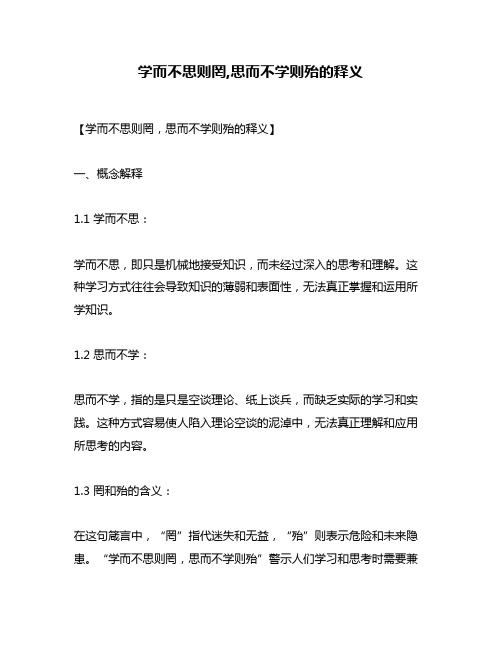 学而不思则罔,思而不学则殆的释义

【学而不思则罔，思而不学则殆的释义】

一、概念解释

1.1 学而不思：

学而不思，即只是机械地接受知识，而未经过深入的思考和理解。这种学习方式往往会导致知识的薄弱和表面性，无法真正掌握和运用所学知识。

1.2 思而不学：

思而不学，指的是只是空谈理论、纸上谈兵，而缺乏实际的学习和实践。这种方式容易使人陷入理论空谈的泥淖中，无法真正理解和应用所思考的内容。

1.3 罔和殆的含义：

在这句箴言中，“罔”指代迷失和无益，“殆”则表示危险和未来隐患。“学而不思则罔，思而不学则殆”警示人们学习和思考时需要兼